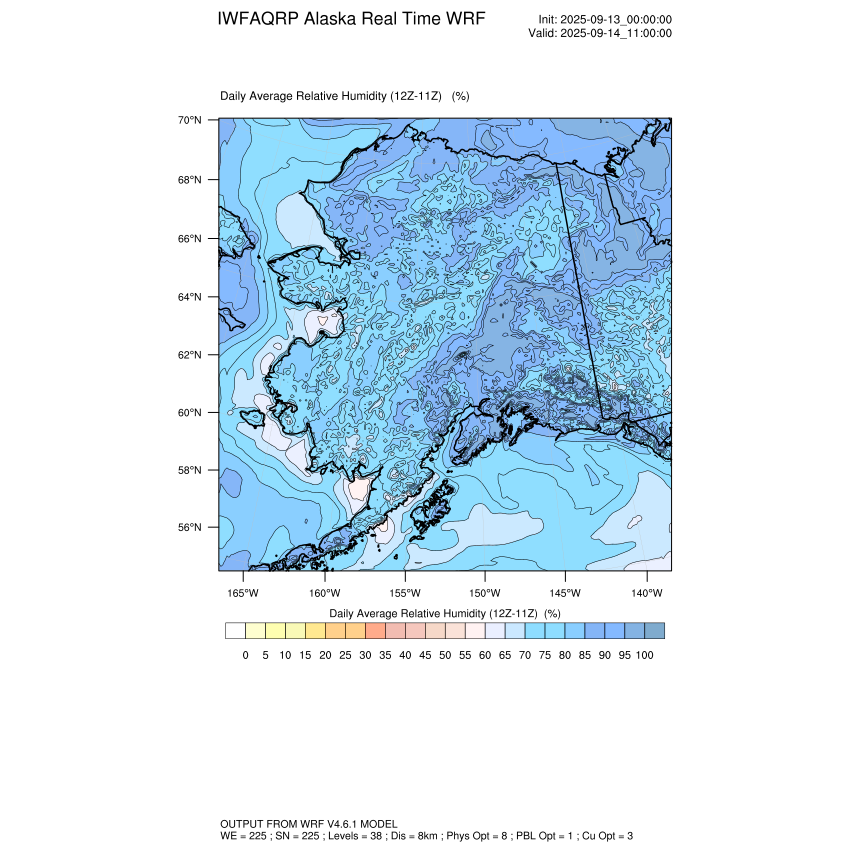 IWFAQRP Alaska Real Time WRF

Init: 2025-09-13_00:00:00
Valid: 2025-09-14_11:00:00

Daily Average Relative Humidity (12Z-11Z) (%)

70°N
68°N
66°N
64°N
62°N
60°N
58°N
56°N

165°W 160°W 155°W 150°W 145°W 140°W

Daily Average Relative Humidity (12Z-11Z) (%)

0 5 10 15 20 25 30 35 40 45 50 55 60 65 70 75 80 85 90 95 100

OUTPUT FROM WRF V4.6.1 MODEL
WE = 225 ; SN = 225 ; Levels = 38 ; Dis = 8km ; Phys Opt = 8 ; PBL Opt = 1 ; Cu Opt = 3